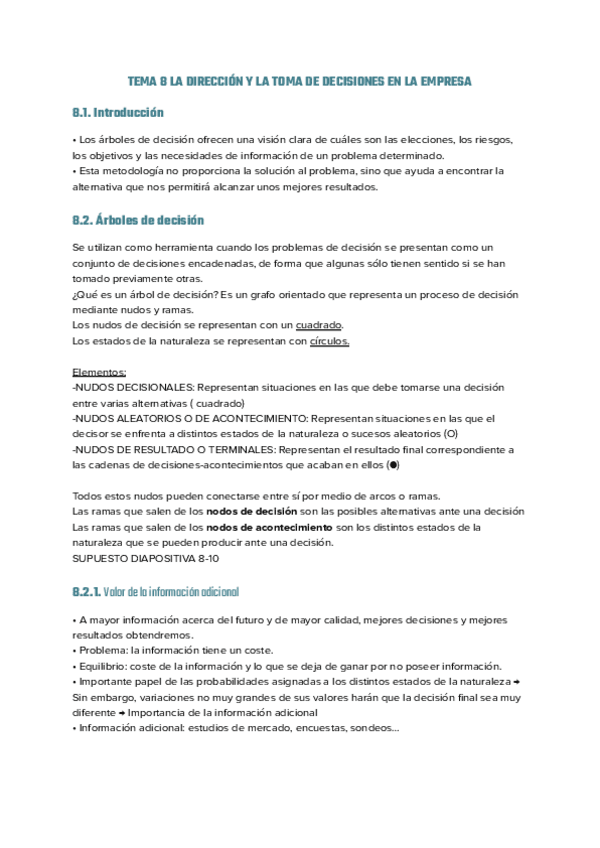 TEMA 8 LA DIRECCIÓN Y LA TOMA DE DECISIONES EN LA EMPRESA

8.1. Introducción

• Los árboles de decisión ofrecen una visión clara de cuáles son las elecciones, los riesgos, los objetivos y las necesidades de información de un problema determinado.
• Esta metodología no proporciona la solución al problema, sino que ayuda a encontrar la alternativa que nos permitirá alcanzar unos mejores resultados.

8.2. Árboles de decisión

Se utilizan como herramienta cuando los problemas de decisión se presentan como un conjunto de decisiones encadenadas, de forma que algunas sólo tienen sentido si se han tomado previamente otras.
¿Qué es un árbol de decisión? Es un grafo orientado que representa un proceso de decisión mediante nudos y ramas.
Los nudos de decisión se representan con un cuadrado.
Los estados de la naturaleza se representan con círculos.

Elementos:
-NUDOS DECISIONALES: Representan situaciones en las que debe tomarse una decisión entre varias alternativas ( cuadrado)
-NUDOS ALEATORIOS O DE ACONTECIMIENTO: Representan situaciones en las que el decisor se enfrenta a distintos estados de la naturaleza o sucesos aleatorios (O)
-NUDOS DE RESULTADO O TERMINALES: Representan el resultado final correspondiente a las cadenas de decisiones-acontecimientos que acaban en ellos (●)

Todos estos nudos pueden conectarse entre sí por medio de arcos o ramas.
Las ramas que salen de los nodos de decisión son las posibles alternativas ante una decisión
Las ramas que salen de los nodos de acontecimiento son los distintos estados de la naturaleza que se pueden producir ante una decisión.
SUPUESTO DIAPOSITIVA 8-10

8.2.1. Valor de la información adicional

• A mayor información acerca del futuro y de mayor calidad, mejores decisiones y mejores resultados obtendremos.
• Problema: la información tiene un coste.
• Equilibrio: coste de la información y lo que se deja de ganar por no poseer información.
• Importante papel de las probabilidades asignadas a los distintos estados de la naturaleza → Sin embargo, variaciones no muy grandes de sus valores harán que la decisión final sea muy diferente → Importancia de la información adicional
• Información adicional: estudios de mercado, encuestas, sondeos...